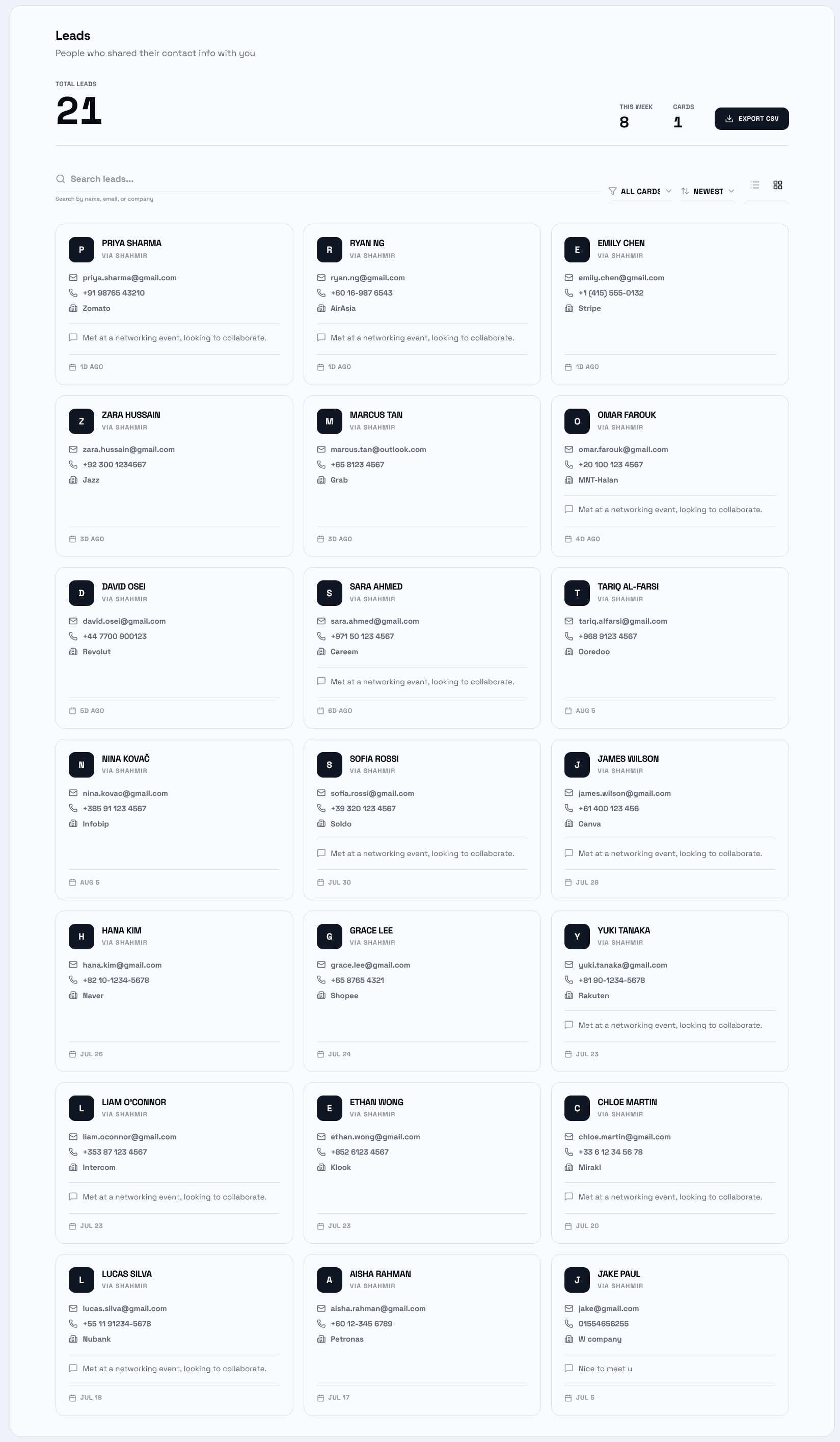 Leads
People who shared their contact info with you

TOTAL LEADS
21

THIS WEEK
8

CARDS
1

EXPORT CSV

Search leads...
Search by name, email, or company

ALL CARDS
NEWEST

P
PRIYA SHARMA
VIA SHAHMIR
priya.sharma@gmail.com
+91 98765 43210
Zomato
Met at a networking event, looking to collaborate.
1D AGO

R
RYAN NG
VIA SHAHMIR
ryan.ng@gmail.com
+60 16-987 6543
AirAsia
Met at a networking event, looking to collaborate.
1D AGO

E
EMILY CHEN
VIA SHAHMIR
emily.chen@gmail.com
+1 (415) 555-0132
Stripe
1D AGO

Z
ZARA HUSSAIN
VIA SHAHMIR
zara.hussain@gmail.com
+92 300 1234567
Jazz
3D AGO

M
MARCUS TAN
VIA SHAHMIR
marcus.tan@outlook.com
+65 8123 4567
Grab
3D AGO

O
OMAR FAROUK
VIA SHAHMIR
omar.farouk@gmail.com
+20 100 123 4567
MNT-Halan
Met at a networking event, looking to collaborate.
4D AGO

D
DAVID OSEI
VIA SHAHMIR
david.osei@gmail.com
+44 7700 900123
Revolut
5D AGO

S
SARA AHMED
VIA SHAHMIR
sara.ahmed@gmail.com
+971 50 123 4567
Careem
Met at a networking event, looking to collaborate.
6D AGO

T
TARIQ AL-FARSI
VIA SHAHMIR
tariq.alfarsi@gmail.com
+968 9123 4567
Ooredoo
AUG 5

N
NINA KOVAČ
VIA SHAHMIR
nina.kovac@gmail.com
+385 91 123 4567
Infobip
AUG 5

S
SOFIA ROSSI
VIA SHAHMIR
sofia.rossi@gmail.com
+39 320 123 4567
Soldo
Met at a networking event, looking to collaborate.
JUL 30

J
JAMES WILSON
VIA SHAHMIR
james.wilson@gmail.com
+61 400 123 456
Canva
Met at a networking event, looking to collaborate.
JUL 28

H
HANA KIM
VIA SHAHMIR
hana.kim@gmail.com
+82 10-1234-5678
Naver
JUL 26

G
GRACE LEE
VIA SHAHMIR
grace.lee@gmail.com
+65 8765 4321
Shopee
JUL 24

Y
YUKI TANAKA
VIA SHAHMIR
yuki.tanaka@gmail.com
+81 90-1234-5678
Rakuten
Met at a networking event, looking to collaborate.
JUL 23

L
LIAM O'CONNOR
VIA SHAHMIR
liam.oconnor@gmail.com
+353 87 123 4567
Intercom
Met at a networking event, looking to collaborate.
JUL 23

E
ETHAN WONG
VIA SHAHMIR
ethan.wong@gmail.com
+852 6123 4567
Klook
JUL 23

C
CHLOE MARTIN
VIA SHAHMIR
chloe.martin@gmail.com
+33 6 12 34 56 78
Mirakl
Met at a networking event, looking to collaborate.
JUL 20

L
LUCAS SILVA
VIA SHAHMIR
lucas.silva@gmail.com
+55 11 91234-5678
Nubank
Met at a networking event, looking to collaborate.
JUL 18

A
AISHA RAHMAN
VIA SHAHMIR
aisha.rahman@gmail.com
+60 12-345 6789
Petronas
JUL 17

J
JAKE PAUL
VIA SHAHMIR
jake@gmail.com
01554656255
W company
Nice to meet u
JUL 5